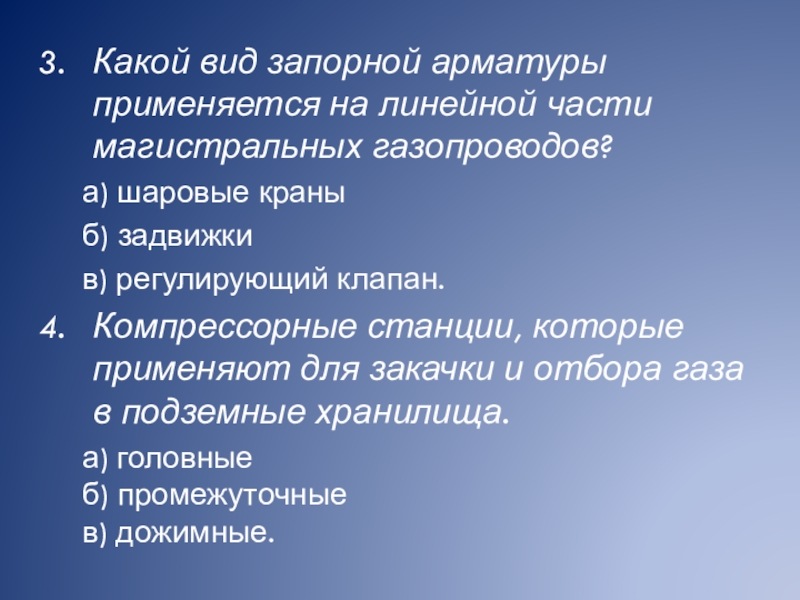 3. Какой вид запорной арматуры применяется на линейной части магистральных газопроводов?

а) шаровые краны

б) задвижки

в) регулирующий клапан.

4. Компрессорные станции, которые применяют для закачки и отбора газа в подземные хранилища.

а) головные
б) промежуточные
в) дожимные.